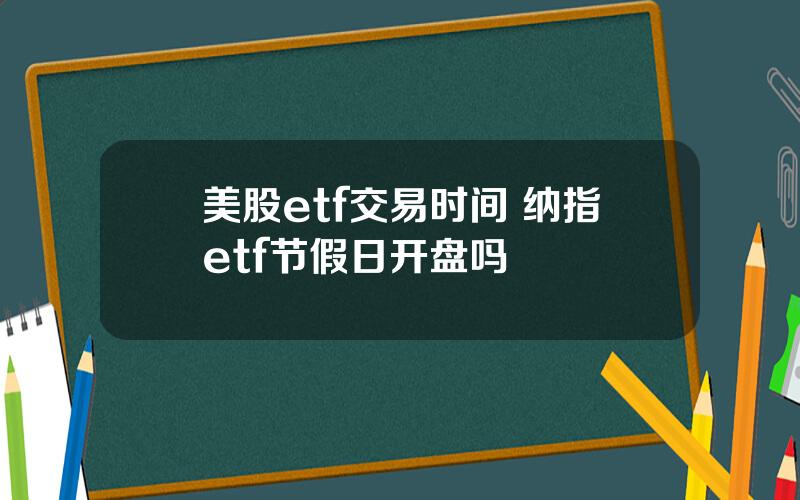 美股etf交易时间 纳指etf节假日开盘吗